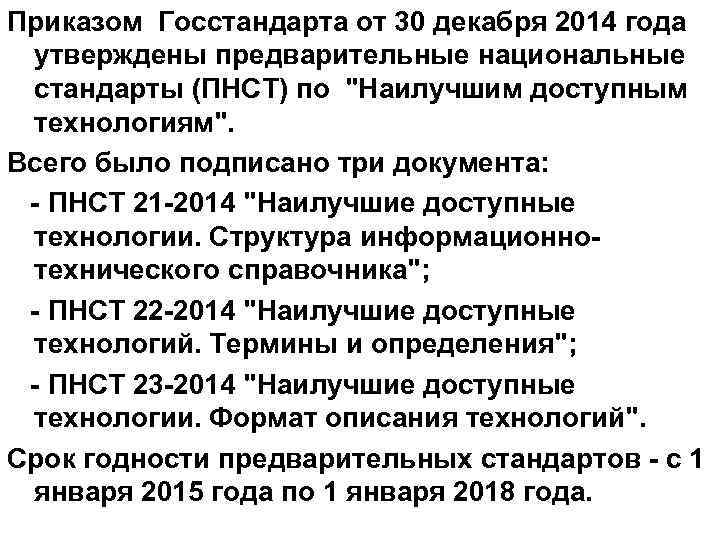 Приказом Госстандарта от 30 декабря 2014 года утверждены предварительные национальные стандарты (ПНСТ) по "Наилучшим доступным технологиям".

Всего было подписано три документа:

- ПНСТ 21-2014 "Наилучшие доступные технологии. Структура информационно-технического справочника";

- ПНСТ 22-2014 "Наилучшие доступные технологий. Термины и определения";

- ПНСТ 23-2014 "Наилучшие доступные технологии. Формат описания технологий".

Срок годности предварительных стандартов - с 1 января 2015 года по 1 января 2018 года.